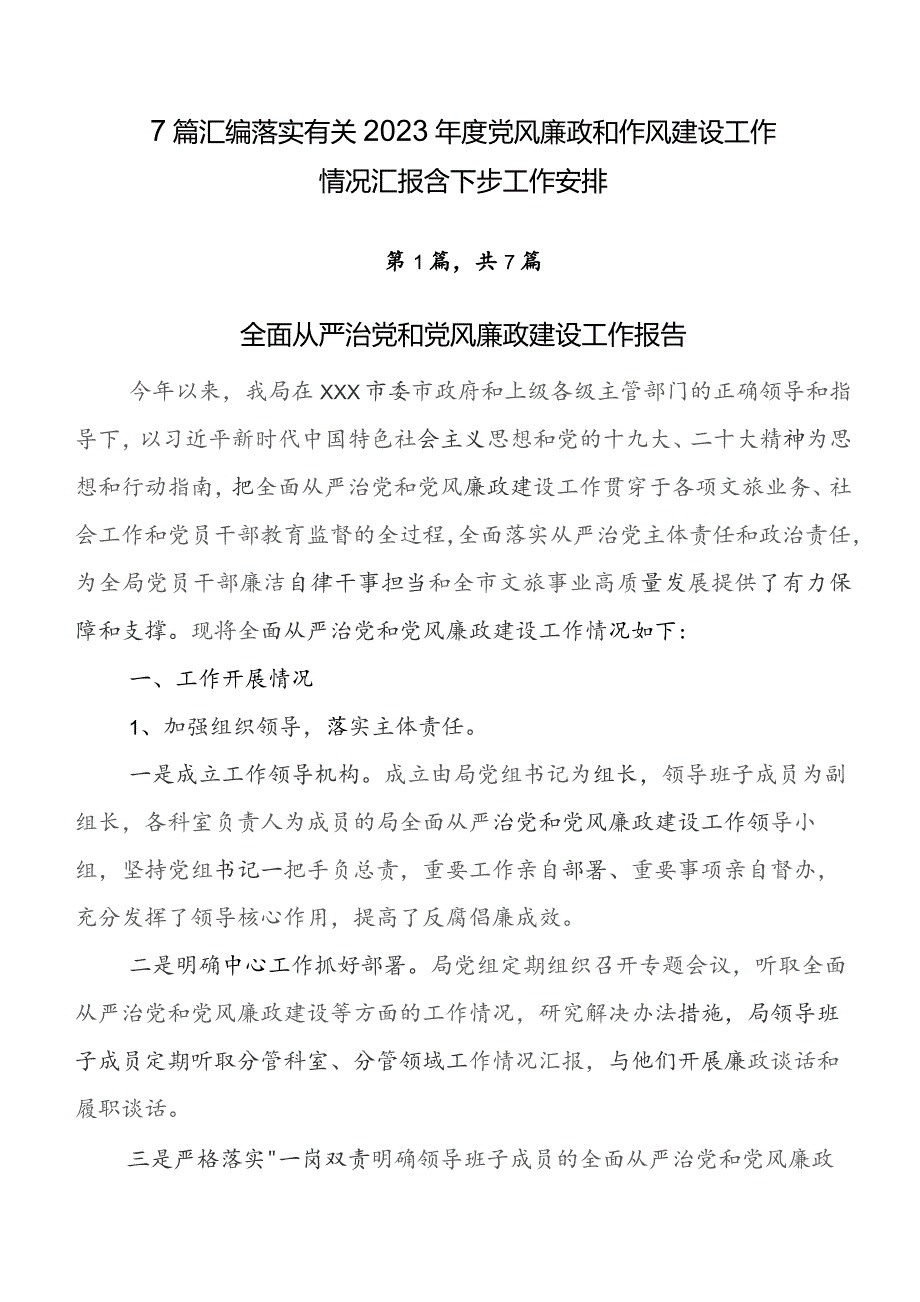 7篇汇编落实有关2023年度党风廉政和作风建设工作情况汇报含下步工作安排

第1篇，共7篇

全面从严治党和党风廉政建设工作报告

今年以来，我局在XXX市委市政府和上级各级主管部门的正确领导和指导下，以习近平新时代中国特色社会主义思想和党的十九大、二十大精神为思想和行动指南，把全面从严治党和党风廉政建设工作贯穿于各项文旅业务、社会工作和党员干部教育监督的全过程，全面落实从严治党主体责任和政治责任，为全局党员干部廉洁自律干事担当和全市文旅事业高质量发展提供了有力保障和支撑。现将全面从严治党和党风廉政建设工作情况如下：

一、工作开展情况

1、加强组织领导，落实主体责任。

一是成立工作领导机构。成立由局党组书记为组长，领导班子成员为副组长，各科室负责人为成员的局全面从严治党和党风廉政建设工作领导小组，坚持党组书记一把手负总责，重要工作亲自部署、重要事项亲自督办，充分发挥了领导核心作用，提高了反腐倡廉成效。

二是明确中心工作抓好部署。局党组定期组织召开专题会议，听取全面从严治党和党风廉政建设等方面的工作情况，研究解决办法措施，局领导班子成员定期听取分管科室、分管领域工作情况汇报，与他们开展廉政谈话和履职谈话。

三是严格落实"一岗双责明确领导班子成员的全面从严治党和党风廉政